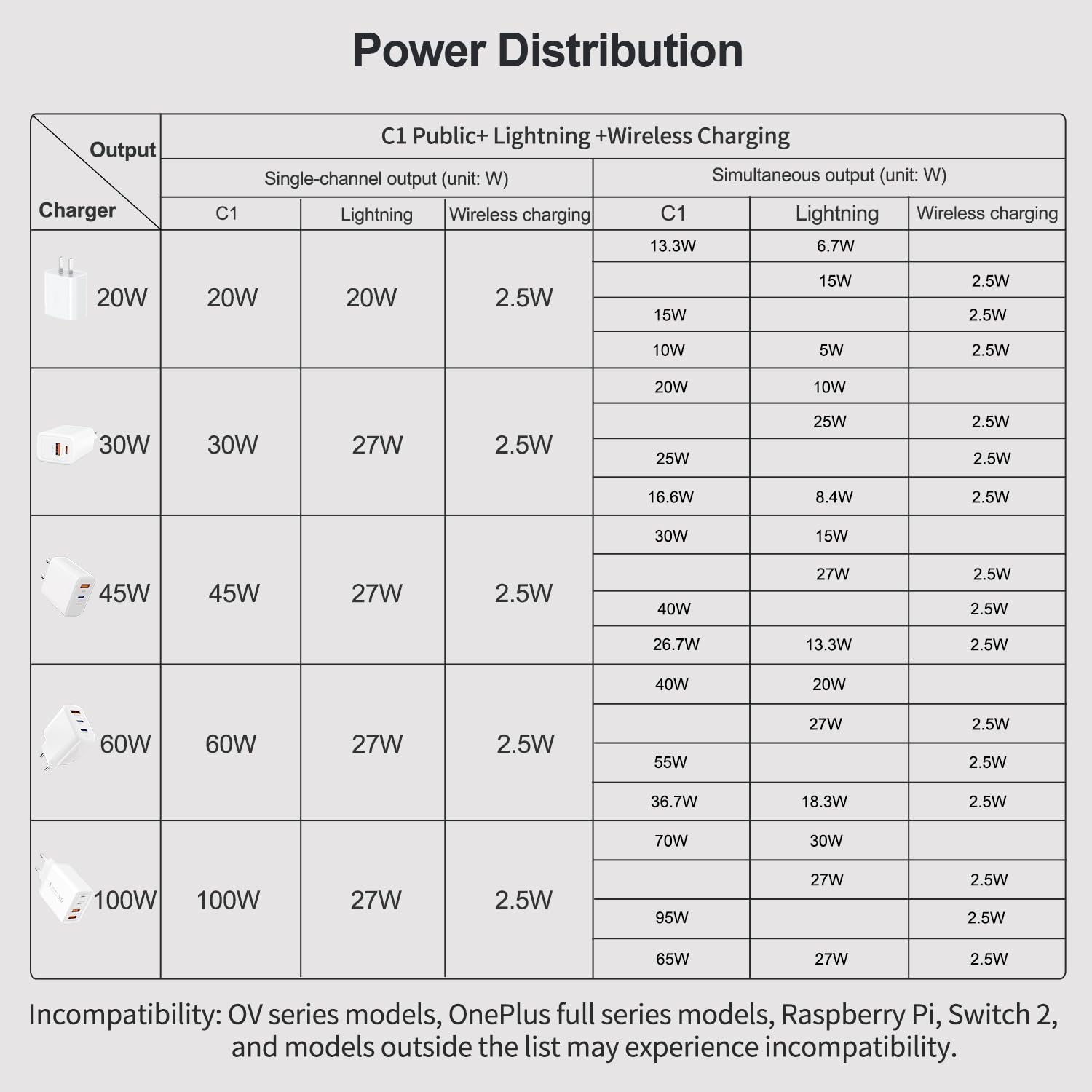 Power Distribution

| Output / Charger | C1 Public+ Lightning +Wireless Charging | | | | | |
|---|---|---|---|---|---|---|
| | Single-channel output (unit: W) | | | Simultaneous output (unit: W) | | |
| | C1 | Lightning | Wireless charging | C1 | Lightning | Wireless charging |
| 20W | 20W | 20W | 2.5W | 13.3W | 6.7W | |
| | | | | | 15W | 2.5W |
| | | | | 15W | | 2.5W |
| | | | | 10W | 5W | 2.5W |
| 30W | 30W | 27W | 2.5W | 20W | 10W | |
| | | | | | 25W | 2.5W |
| | | | | 25W | | 2.5W |
| | | | | 16.6W | 8.4W | 2.5W |
| 45W | 45W | 27W | 2.5W | 30W | 15W | |
| | | | | | 27W | 2.5W |
| | | | | 40W | | 2.5W |
| | | | | 26.7W | 13.3W | 2.5W |
| 60W | 60W | 27W | 2.5W | 40W | 20W | |
| | | | | | 27W | 2.5W |
| | | | | 55W | | 2.5W |
| | | | | 36.7W | 18.3W | 2.5W |
| 100W | 100W | 27W | 2.5W | 70W | 30W | |
| | | | | | 27W | 2.5W |
| | | | | 95W | | 2.5W |
| | | | | 65W | 27W | 2.5W |

Incompatibility: OV series models, OnePlus full series models, Raspberry Pi, Switch 2, and models outside the list may experience incompatibility.